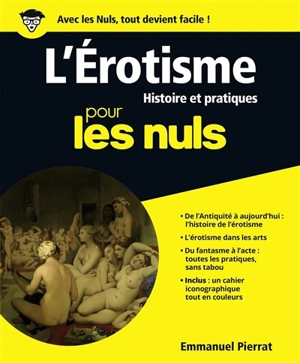 Avec les Nuls, tout devient facile !

L'Érotisme

Histoire et pratiques

pour les nuls

• De l'Antiquité à aujourd'hui : l'histoire de l'érotisme

• L'érotisme dans les arts

• Du fantasme à l'acte : toutes les pratiques, sans tabou

• Inclus : un cahier iconographique tout en couleurs

Emmanuel Pierrat